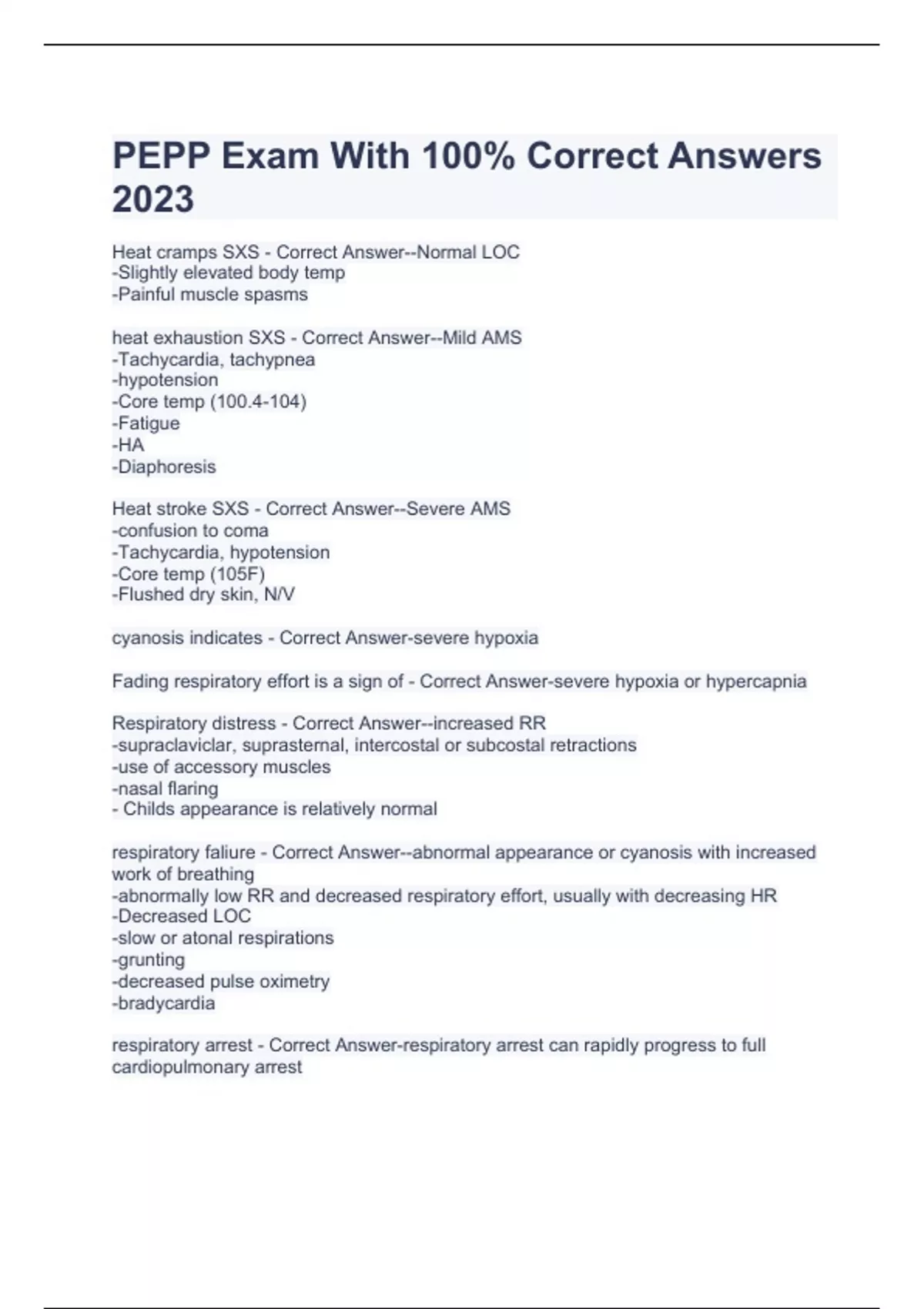 PEPP Exam With 100% Correct Answers 2023

Heat cramps SXS - Correct Answer--Normal LOC
-Slightly elevated body temp
-Painful muscle spasms

heat exhaustion SXS - Correct Answer--Mild AMS
-Tachycardia, tachypnea
-hypotension
-Core temp (100.4-104)
-Fatigue
-HA
-Diaphoresis

Heat stroke SXS - Correct Answer--Severe AMS
-confusion to coma
-Tachycardia, hypotension
-Core temp (105F)
-Flushed dry skin, N/V

cyanosis indicates - Correct Answer-severe hypoxia

Fading respiratory effort is a sign of - Correct Answer-severe hypoxia or hypercapnia

Respiratory distress - Correct Answer--increased RR
-supraclaviclar, suprasternal, intercostal or subcostal retractions
-use of accessory muscles
-nasal flaring
- Childs appearance is relatively normal

respiratory faliure - Correct Answer--abnormal appearance or cyanosis with increased work of breathing
-abnormally low RR and decreased respiratory effort, usually with decreasing HR
-Decreased LOC
-slow or atonal respirations
-grunting
-decreased pulse oximetry
-bradycardia

respiratory arrest - Correct Answer-respiratory arrest can rapidly progress to full cardiopulmonary arrest